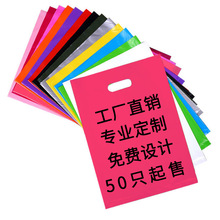 工厂直销
专业定制
免费设计
50只起售